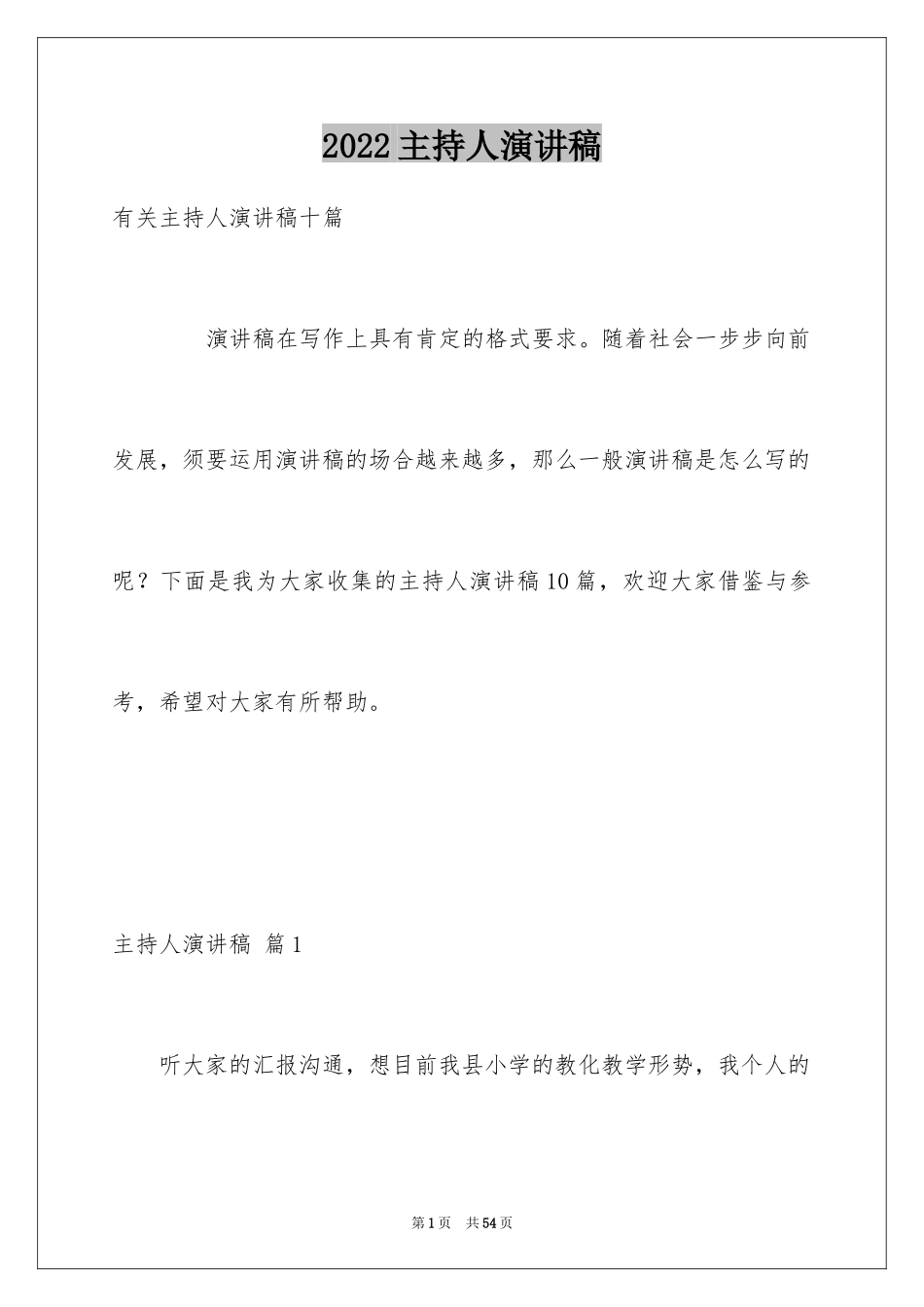 2022主持人演讲稿

有关主持人演讲稿十篇

演讲稿在写作上具有肯定的格式要求。随着社会一步步向前发展，须要运用演讲稿的场合越来越多，那么一般演讲稿是怎么写的呢？下面是我为大家收集的主持人演讲稿10篇，欢迎大家借鉴与参考，希望对大家有所帮助。

主持人演讲稿 篇1

听大家的汇报沟通，想目前我县小学的教化教学形势，我个人的

第1页 共54页